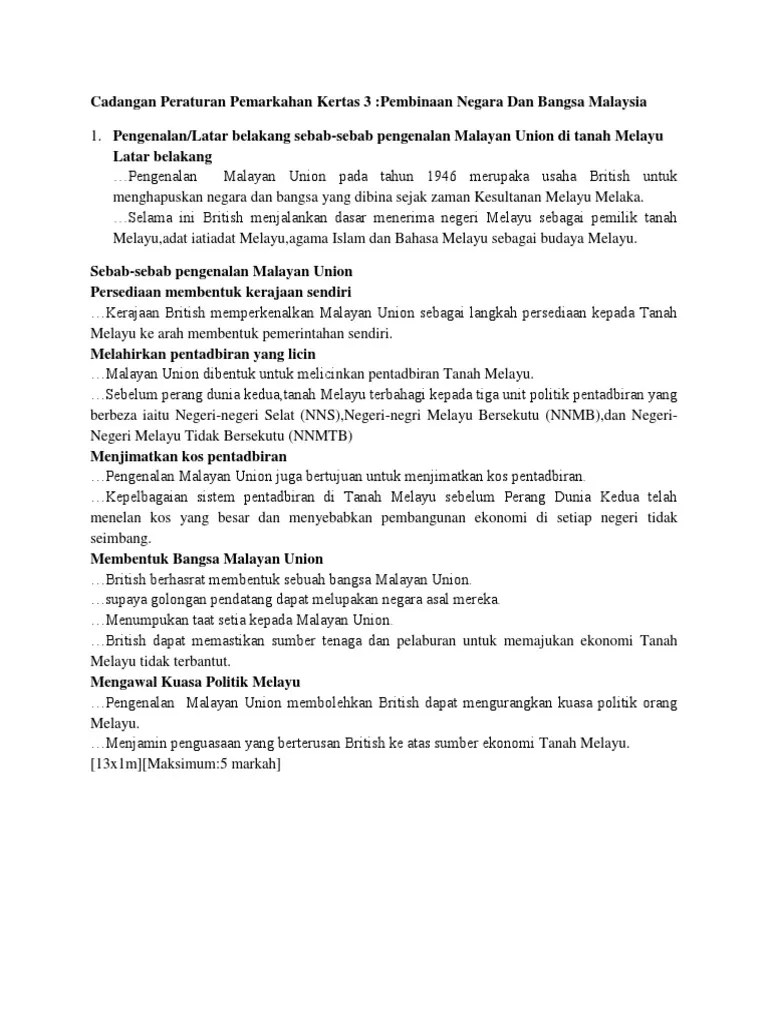 Cadangan Peraturan Pemarkahan Kertas 3 :Pembinaan Negara Dan Bangsa Malaysia

1. Pengenalan/Latar belakang sebab-sebab pengenalan Malayan Union di tanah Melayu
Latar belakang
…Pengenalan Malayan Union pada tahun 1946 merupaka usaha British untuk menghapuskan negara dan bangsa yang dibina sejak zaman Kesultanan Melayu Melaka.
…Selama ini British menjalankan dasar menerima negeri Melayu sebagai pemilik tanah Melayu,adat iatiadat Melayu,agama Islam dan Bahasa Melayu sebagai budaya Melayu.

Sebab-sebab pengenalan Malayan Union
Persediaan membentuk kerajaan sendiri
…Kerajaan British memperkenalkan Malayan Union sebagai langkah persediaan kepada Tanah Melayu ke arah membentuk pemerintahan sendiri.
Melahirkan pentadbiran yang licin
…Malayan Union dibentuk untuk melicinkan pentadbiran Tanah Melayu.
…Sebelum perang dunia kedua,tanah Melayu terbahagi kepada tiga unit politik pentadbiran yang berbeza iaitu Negeri-negeri Selat (NNS),Negeri-negri Melayu Bersekutu (NNMB),dan Negeri-Negeri Melayu Tidak Bersekutu (NNMTB)
Menjimatkan kos pentadbiran
…Pengenalan Malayan Union juga bertujuan untuk menjimatkan kos pentadbiran.
…Kepelbagaian sistem pentadbiran di Tanah Melayu sebelum Perang Dunia Kedua telah menelan kos yang besar dan menyebabkan pembangunan ekonomi di setiap negeri tidak seimbang.
Membentuk Bangsa Malayan Union
…British berhasrat membentuk sebuah bangsa Malayan Union.
…supaya golongan pendatang dapat melupakan negara asal mereka.
…Menumpukan taat setia kepada Malayan Union.
…British dapat memastikan sumber tenaga dan pelaburan untuk memajukan ekonomi Tanah Melayu tidak terbantut.
Mengawal Kuasa Politik Melayu
…Pengenalan Malayan Union membolehkan British dapat mengurangkan kuasa politik orang Melayu.
…Menjamin penguasaan yang berterusan British ke atas sumber ekonomi Tanah Melayu.
[13x1m][Maksimum:5 markah]